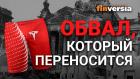 finversia

ОБВАЛ, КОТОРЫЙ ПЕРЕНОСИТСЯ